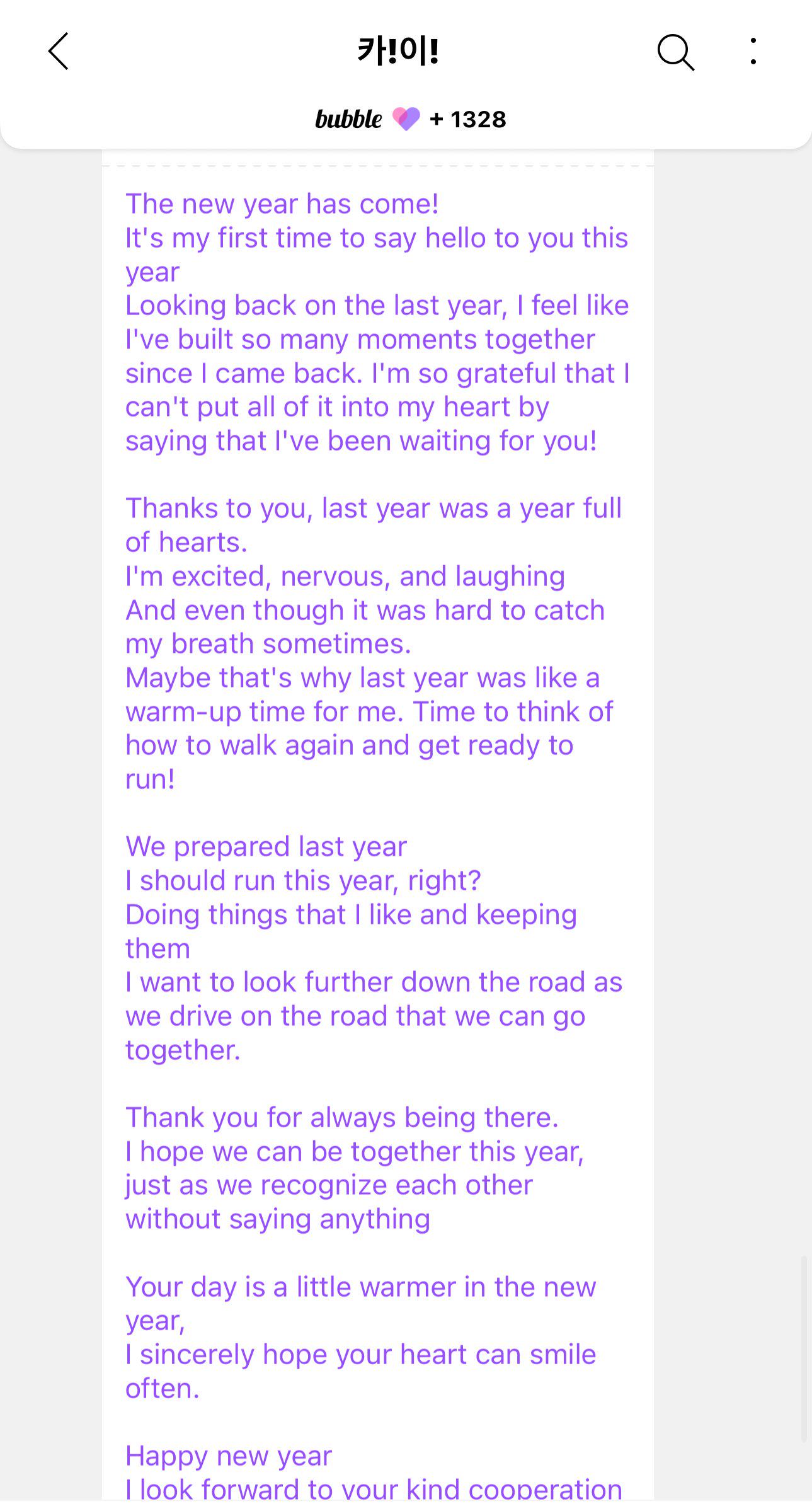 카!이!

bubble + 1328

The new year has come!
It's my first time to say hello to you this year
Looking back on the last year, I feel like I've built so many moments together since I came back. I'm so grateful that I can't put all of it into my heart by saying that I've been waiting for you!

Thanks to you, last year was a year full of hearts.
I'm excited, nervous, and laughing
And even though it was hard to catch my breath sometimes.
Maybe that's why last year was like a warm-up time for me. Time to think of how to walk again and get ready to run!

We prepared last year
I should run this year, right?
Doing things that I like and keeping them
I want to look further down the road as we drive on the road that we can go together.

Thank you for always being there.
I hope we can be together this year, just as we recognize each other without saying anything

Your day is a little warmer in the new year,
I sincerely hope your heart can smile often.

Happy new year
I look forward to your kind cooperation